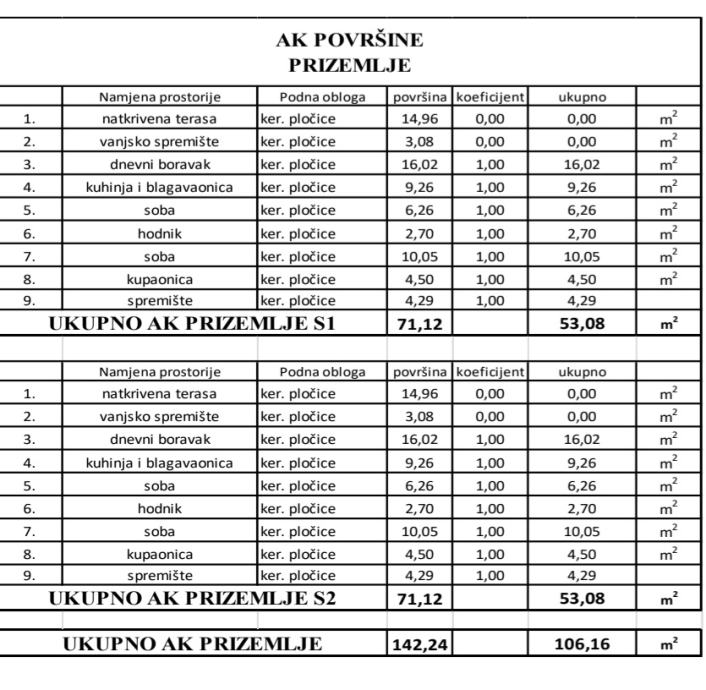 AK POVRŠINE
PRIZEMLJE

| | Namjena prostorije | Podna obloga | površina | koeficijent | ukupno | |
|---|---|---|---|---|---|---|
| 1. | natkrivena terasa | ker. pločice | 14,96 | 0,00 | 0,00 | $m^2$ |
| 2. | vanjsko spremište | ker. pločice | 3,08 | 0,00 | 0,00 | $m^2$ |
| 3. | dnevni boravak | ker. pločice | 16,02 | 1,00 | 16,02 | $m^2$ |
| 4. | kuhinja i blagavaonica | ker. pločice | 9,26 | 1,00 | 9,26 | $m^2$ |
| 5. | soba | ker. pločice | 6,26 | 1,00 | 6,26 | $m^2$ |
| 6. | hodnik | ker. pločice | 2,70 | 1,00 | 2,70 | $m^2$ |
| 7. | soba | ker. pločice | 10,05 | 1,00 | 10,05 | $m^2$ |
| 8. | kupaonica | ker. pločice | 4,50 | 1,00 | 4,50 | $m^2$ |
| 9. | spremište | ker. pločice | 4,29 | 1,00 | 4,29 | |
| UKUPNO AK PRIZEMLJE S1 | | | 71,12 | | 53,08 | $m^2$ |

| | Namjena prostorije | Podna obloga | površina | koeficijent | ukupno | |
|---|---|---|---|---|---|---|
| 1. | natkrivena terasa | ker. pločice | 14,96 | 0,00 | 0,00 | $m^2$ |
| 2. | vanjsko spremište | ker. pločice | 3,08 | 0,00 | 0,00 | $m^2$ |
| 3. | dnevni boravak | ker. pločice | 16,02 | 1,00 | 16,02 | $m^2$ |
| 4. | kuhinja i blagavaonica | ker. pločice | 9,26 | 1,00 | 9,26 | $m^2$ |
| 5. | soba | ker. pločice | 6,26 | 1,00 | 6,26 | $m^2$ |
| 6. | hodnik | ker. pločice | 2,70 | 1,00 | 2,70 | $m^2$ |
| 7. | soba | ker. pločice | 10,05 | 1,00 | 10,05 | $m^2$ |
| 8. | kupaonica | ker. pločice | 4,50 | 1,00 | 4,50 | $m^2$ |
| 9. | spremište | ker. pločice | 4,29 | 1,00 | 4,29 | |
| UKUPNO AK PRIZEMLJE S2 | | | 71,12 | | 53,08 | $m^2$ |

| UKUPNO AK PRIZEMLJE | 142,24 | | 106,16 | $m^2$ |
|---|---|---|---|---|